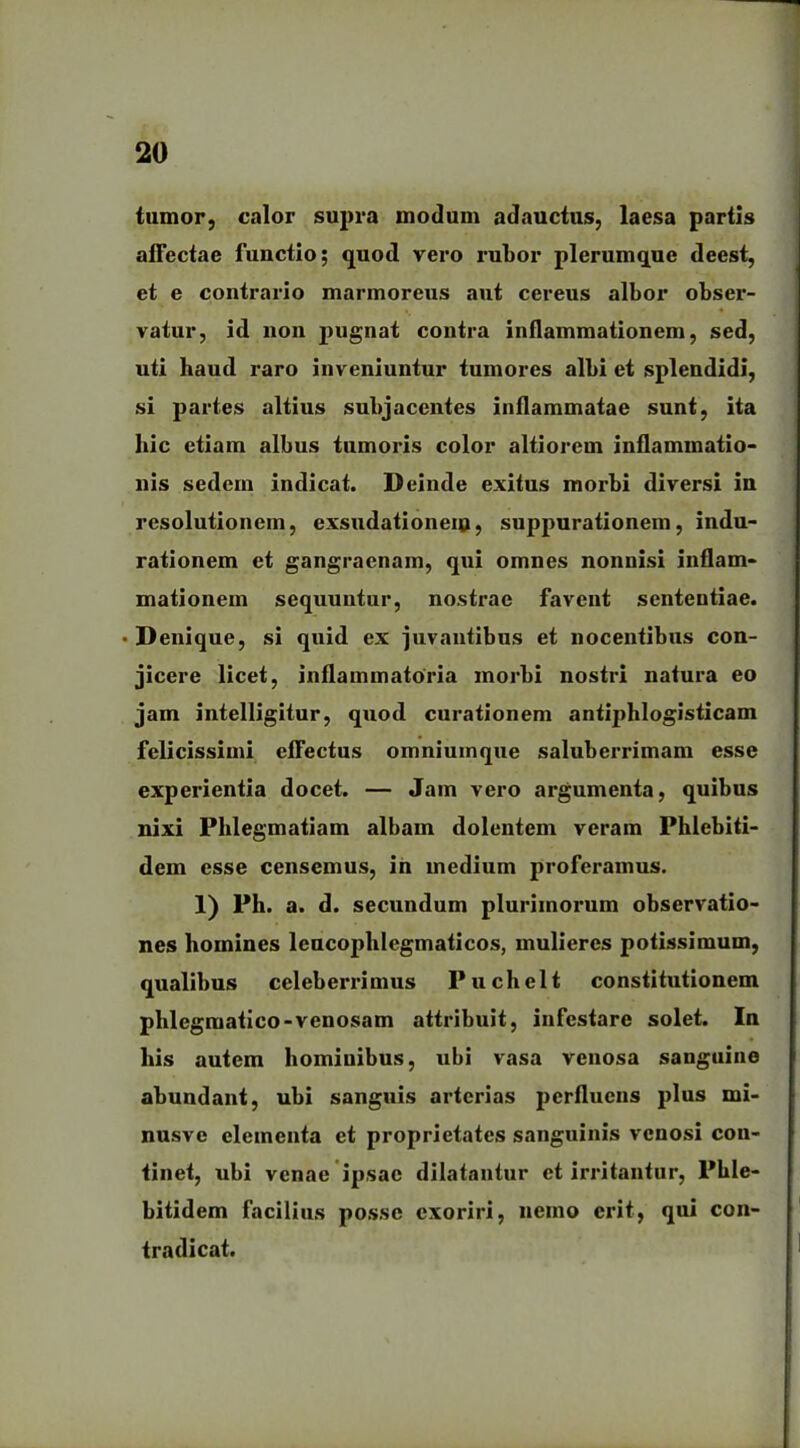 20

tumor, calor supra modum adauctus, laesa partis affectae functio; quod vero rubor plerumque deest, et e contrario marmoreus aut cereus albor observatur, id non pugnat contra inflammationem, sed, uti haud raro inveniuntur tumores albi et splendidi, si partes altius subjacentes inflammatae sunt, ita hic etiam albus tumoris color altiorem inflammationis sedem indicat. Deinde exitus morbi diversi in resolutionem, exsudationem, suppurationem, indurationem et gangraenam, qui omnes nonnisi inflammationem sequuntur, nostrae favent sententiae. Denique, si quid ex juvantibus et nocentibus conjicere licet, inflammatoria morbi nostri natura eo jam intelligitur, quod curationem antiphlogisticam felicissimi effectus omniumque saluberrimam esse experientia docet. — Jam vero argumenta, quibus nixi Phlegmatiam albam dolentem veram Phlebitidem esse censemus, in medium proferamus.

1) Ph. a. d. secundum plurimorum observationes homines leucophlegmaticos, mulieres potissimum, qualibus celeberrimus Puchelt constitutionem phlegmatico-venosam attribuit, infestare solet. In his autem hominibus, ubi vasa venosa sanguine abundant, ubi sanguis arterias perfluens plus minusve elementa et proprietates sanguinis venosi continet, ubi venae ipsae dilatantur et irritantur, Phlebitidem facilius posse exoriri, nemo erit, qui contradicat.